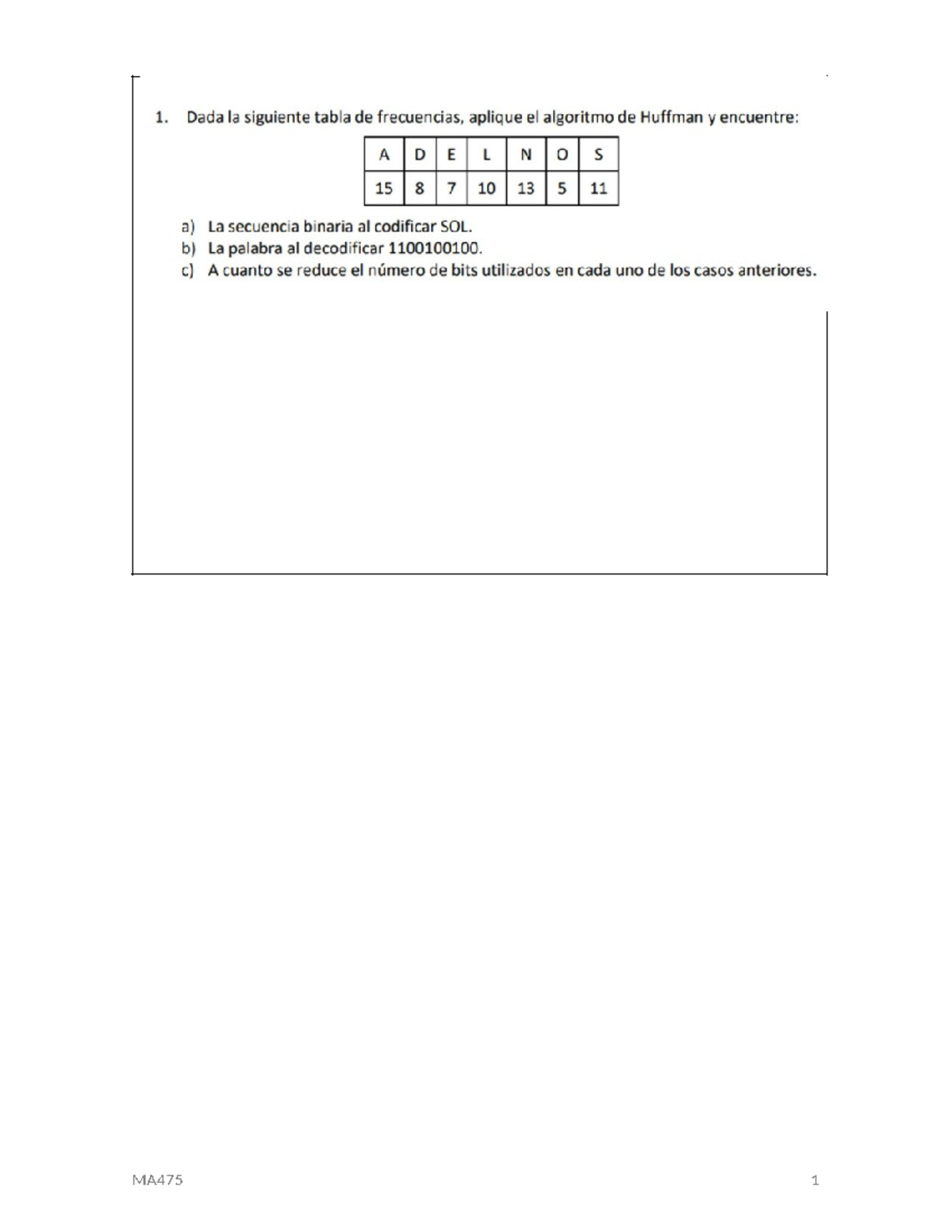 1. Dada la siguiente tabla de frecuencias, aplique el algoritmo de Huffman y encuentre:

| A | D | E | L | N | O | S |
|---|---|---|---|---|---|---|
| 15 | 8 | 7 | 10 | 13 | 5 | 11 |

a) La secuencia binaria al codificar SOL.
b) La palabra al decodificar 1100100100.
c) A cuanto se reduce el número de bits utilizados en cada uno de los casos anteriores.

MA475

1